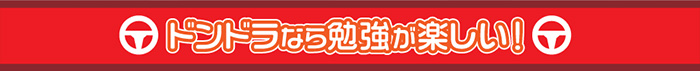 ドンドラなら勉強が楽しい!